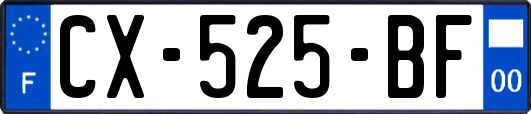 F
CX-525-BF
00